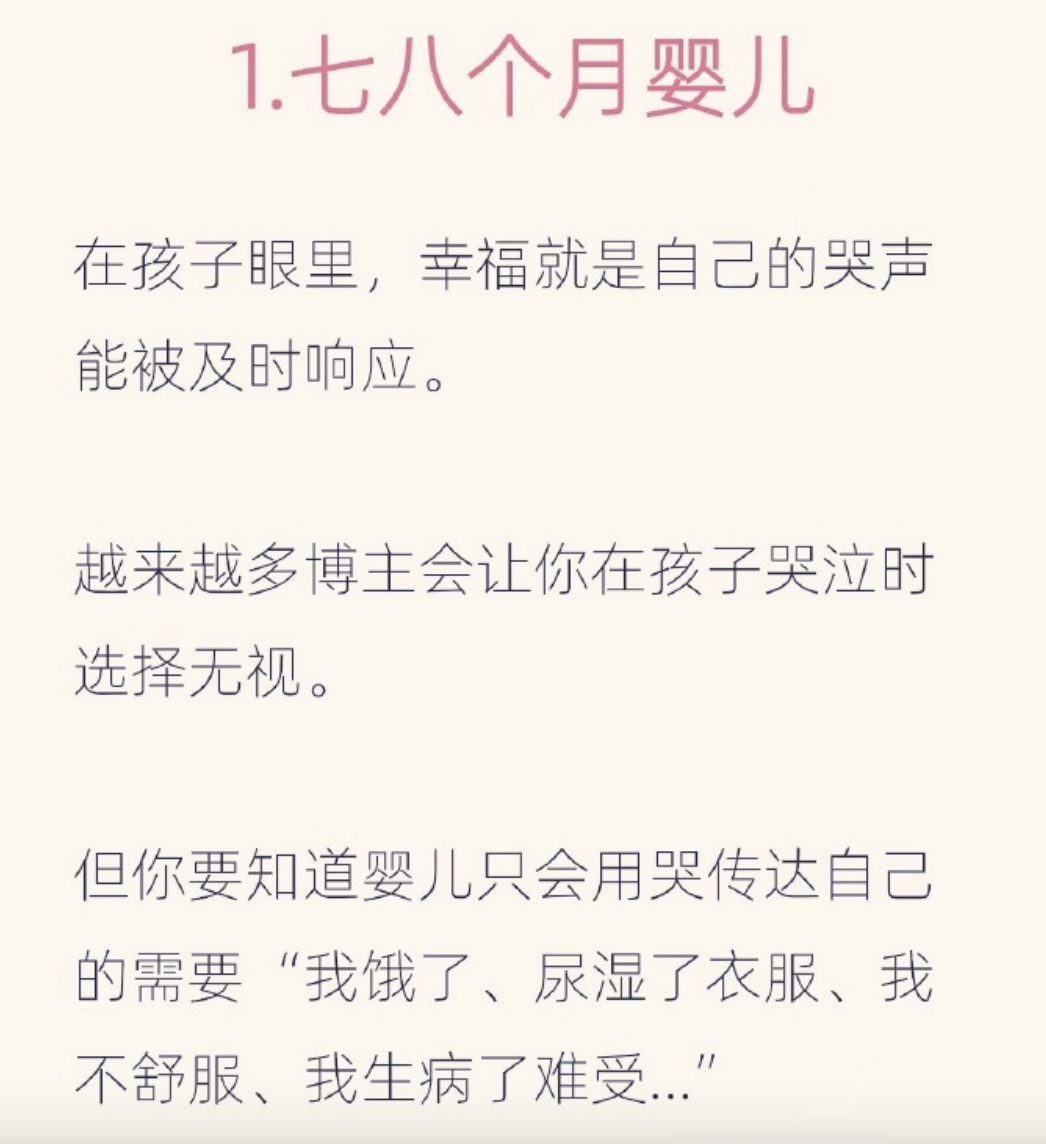 1.七八个月婴儿

在孩子眼里，幸福就是自己的哭声能被及时响应。

越来越多博主会让你在孩子哭泣时选择无视。

但你要知道婴儿只会用哭传达自己的需要“我饿了、尿湿了衣服、我不舒服、我生病了难受...”